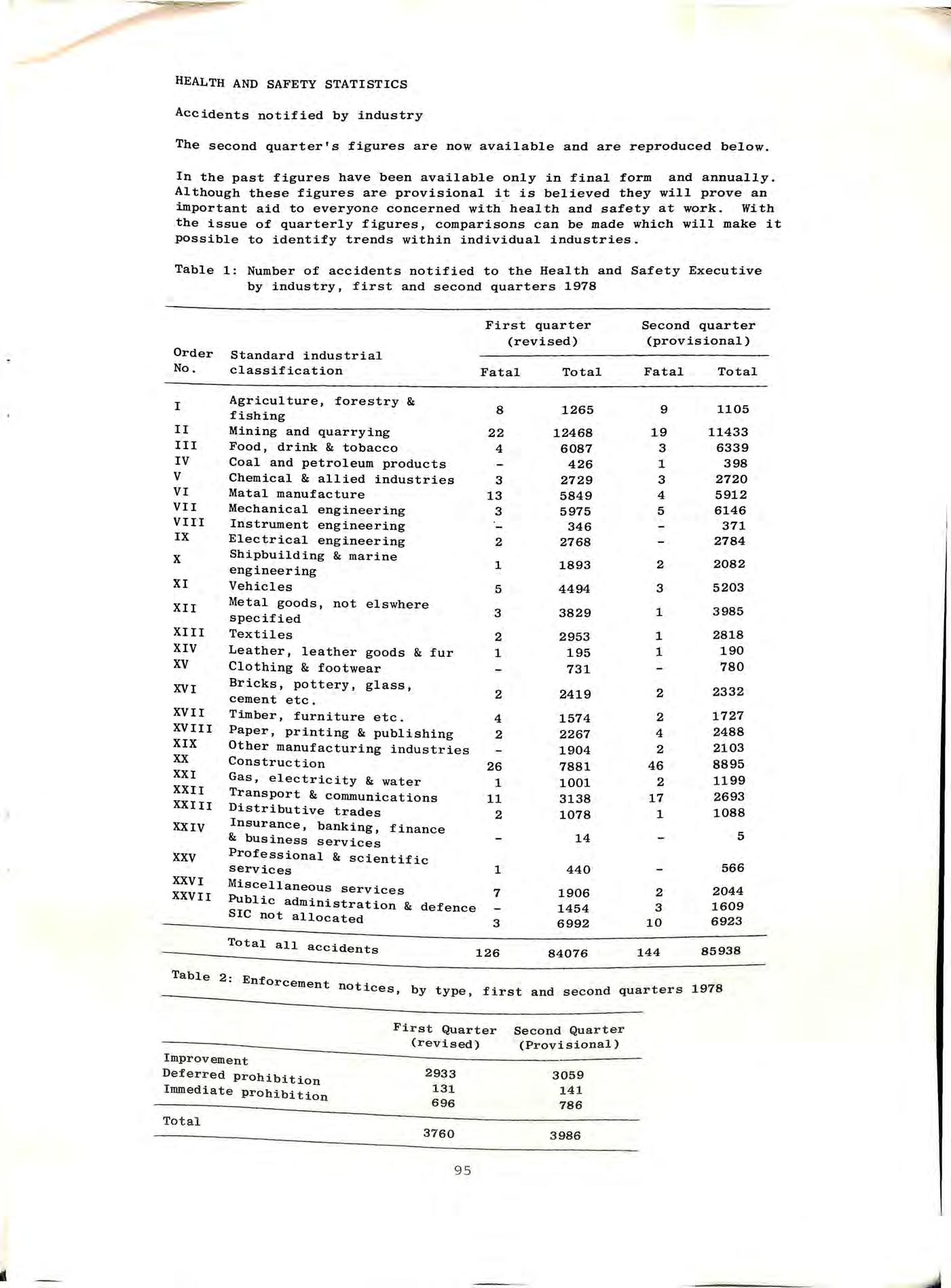 HEALTH AND SAFETY STATISTICS

Accidents notified by industry

The second quarter's figures are now available and are reproduced below.

In the past figures have been available only in final form and annually. Although these figures are provisional it is believed they will prove an important aid to everyone concerned with health and safety at work. With the issue of quarterly figures, comparisons can be made which will make it possible to identify trends within individual industries.

Table 1: Number of accidents notified to the Health and Safety Executive by industry, first and second quarters 1978

| Order No. | Standard industrial classification | First quarter (revised) Fatal | First quarter (revised) Total | Second quarter (provisional) Fatal | Second quarter (provisional) Total |
|---|---|---|---|---|---|
| I | Agriculture, forestry & fishing | 8 | 1265 | 9 | 1105 |
| II | Mining and quarrying | 22 | 12468 | 19 | 11433 |
| III | Food, drink & tobacco | 4 | 6087 | 3 | 6339 |
| IV | Coal and petroleum products | - | 426 | 1 | 398 |
| V | Chemical & allied industries | 3 | 2729 | 3 | 2720 |
| VI | Matal manufacture | 13 | 5849 | 4 | 5912 |
| VII | Mechanical engineering | 3 | 5975 | 5 | 6146 |
| VIII | Instrument engineering | - | 346 | - | 371 |
| IX | Electrical engineering | 2 | 2768 | - | 2784 |
| X | Shipbuilding & marine engineering | 1 | 1893 | 2 | 2082 |
| XI | Vehicles | 5 | 4494 | 3 | 5203 |
| XII | Metal goods, not elswhere specified | 3 | 3829 | 1 | 3985 |
| XIII | Textiles | 2 | 2953 | 1 | 2818 |
| XIV | Leather, leather goods & fur | 1 | 195 | 1 | 190 |
| XV | Clothing & footwear | - | 731 | - | 780 |
| XVI | Bricks, pottery, glass, cement etc. | 2 | 2419 | 2 | 2332 |
| XVII | Timber, furniture etc. | 4 | 1574 | 2 | 1727 |
| XVIII | Paper, printing & publishing | 2 | 2267 | 4 | 2488 |
| XIX | Other manufacturing industries | - | 1904 | 2 | 2103 |
| XX | Construction | 26 | 7881 | 46 | 8895 |
| XXI | Gas, electricity & water | 1 | 1001 | 2 | 1199 |
| XXII | Transport & communications | 11 | 3138 | 17 | 2693 |
| XXIII | Distributive trades | 2 | 1078 | 1 | 1088 |
| XXIV | Insurance, banking, finance & business services | - | 14 | - | 5 |
| XXV | Professional & scientific services | 1 | 440 | - | 566 |
| XXVI | Miscellaneous services | 7 | 1906 | 2 | 2044 |
| XXVII | Public administration & defence | - | 1454 | 3 | 1609 |
| | SIC not allocated | 3 | 6992 | 10 | 6923 |
| | Total all accidents | 126 | 84076 | 144 | 85938 |

Table 2: Enforcement notices, by type, first and second quarters 1978

| | First Quarter (revised) | Second Quarter (Provisional) |
|---|---|---|
| Improvement | 2933 | 3059 |
| Deferred prohibition | 131 | 141 |
| Immediate prohibition | 696 | 786 |
| Total | 3760 | 3986 |

95